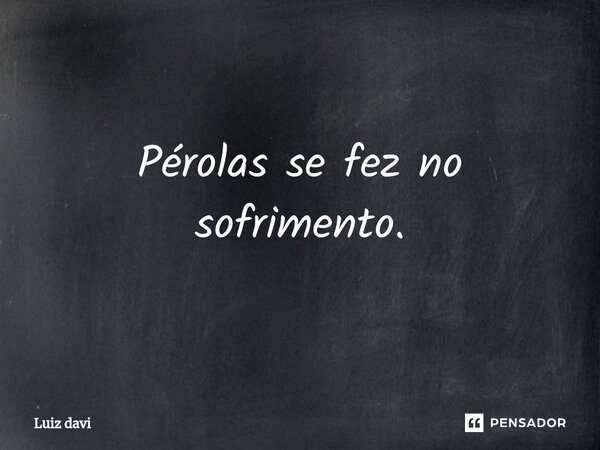 Pérolas se fez no sofrimento.

Luiz davi

PENSADOR